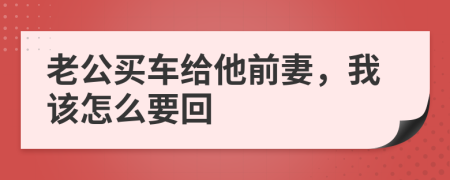 老公买车给他前妻，我该怎么要回